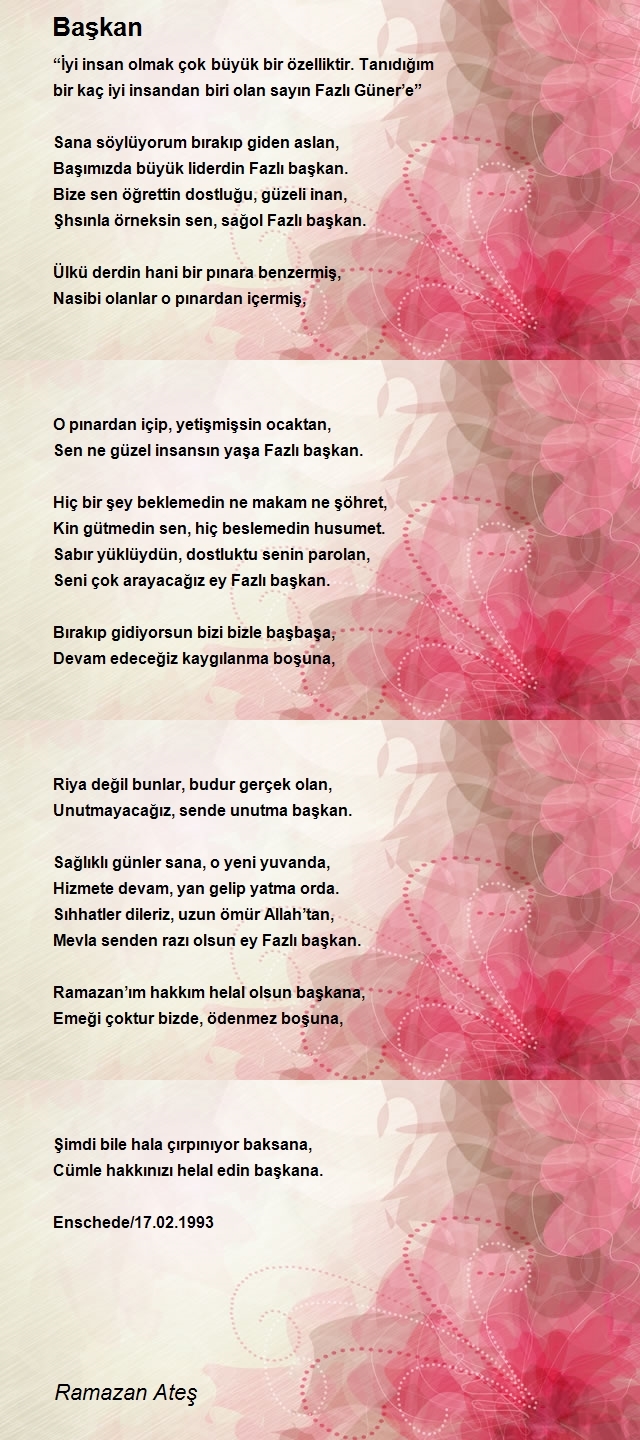 Başkan

“İyi insan olmak çok büyük bir özelliktir. Tanıdığım bir kaç iyi insandan biri olan sayın Fazlı Güner’e”

Sana söylüyorum bırakıp giden aslan,
Başımızda büyük liderdin Fazlı başkan.
Bize sen öğrettin dostluğu, güzeli inan,
Şhsınla örneksin sen, sağol Fazlı başkan.

Ülkü derdin hani bir pınara benzermiş,
Nasibi olanlar o pınardan içermiş,

O pınardan içip, yetişmişsin ocaktan,
Sen ne güzel insansın yaşa Fazlı başkan.

Hiç bir şey beklemedin ne makam ne şöhret,
Kin gütmedin sen, hiç beslemedin husumet.
Sabır yüklüydün, dostluktu senin parolan,
Seni çok arayacağız ey Fazlı başkan.

Bırakıp gidiyorsun bizi bizle başbaşa,
Devam edeceğiz kaygılanma boşuna,

Riya değil bunlar, budur gerçek olan,
Unutmayacağız, sende unutma başkan.

Sağlıklı günler sana, o yeni yuvanda,
Hizmete devam, yan gelip yatma orda.
Sıhhatler dileriz, uzun ömür Allah’tan,
Mevla senden razı olsun ey Fazlı başkan.

Ramazan’ım hakkım helal olsun başkana,
Emeği çoktur bizde, ödenmez boşuna,

Şimdi bile hala çırpınıyor baksana,
Cümle hakkınızı helal edin başkana.

Enschede/17.02.1993

Ramazan Ateş